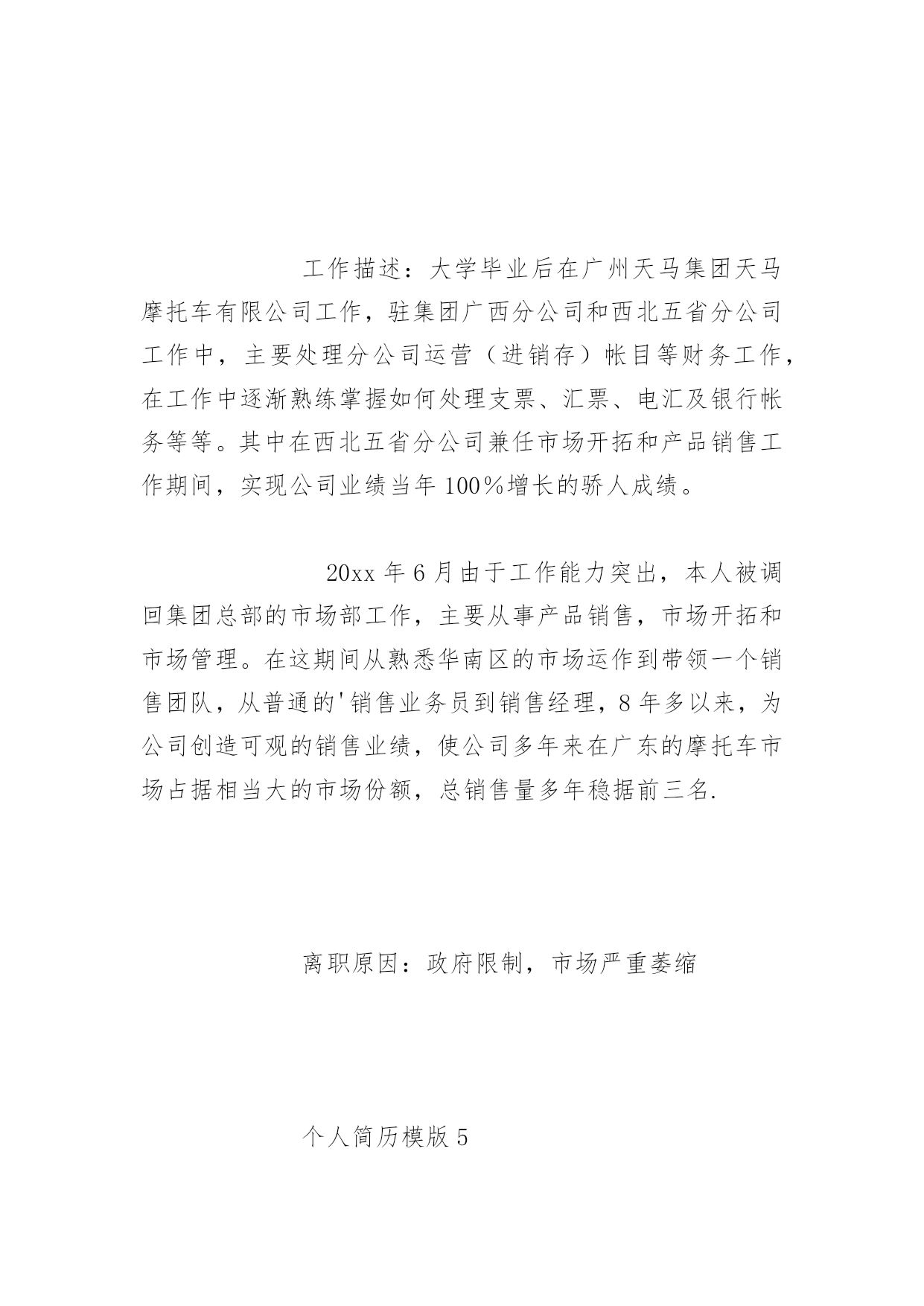 工作描述：大学毕业后在广州天马集团天马摩托车有限公司工作，驻集团广西分公司和西北五省分公司工作中，主要处理分公司运营（进销存）帐目等财务工作，在工作中逐渐熟练掌握如何处理支票、汇票、电汇及银行帐务等等。其中在西北五省分公司兼任市场开拓和产品销售工作期间，实现公司业绩当年100%增长的骄人成绩。

20xx年6月由于工作能力突出，本人被调回集团总部的市场部工作，主要从事产品销售，市场开拓和市场管理。在这期间从熟悉华南区的市场运作到带领一个销售团队，从普通的'销售业务员到销售经理，8年多以来，为公司创造可观的销售业绩，使公司多年来在广东的摩托车市场占据相当大的市场份额，总销售量多年稳据前三名.

离职原因：政府限制，市场严重萎缩

个人简历模版5